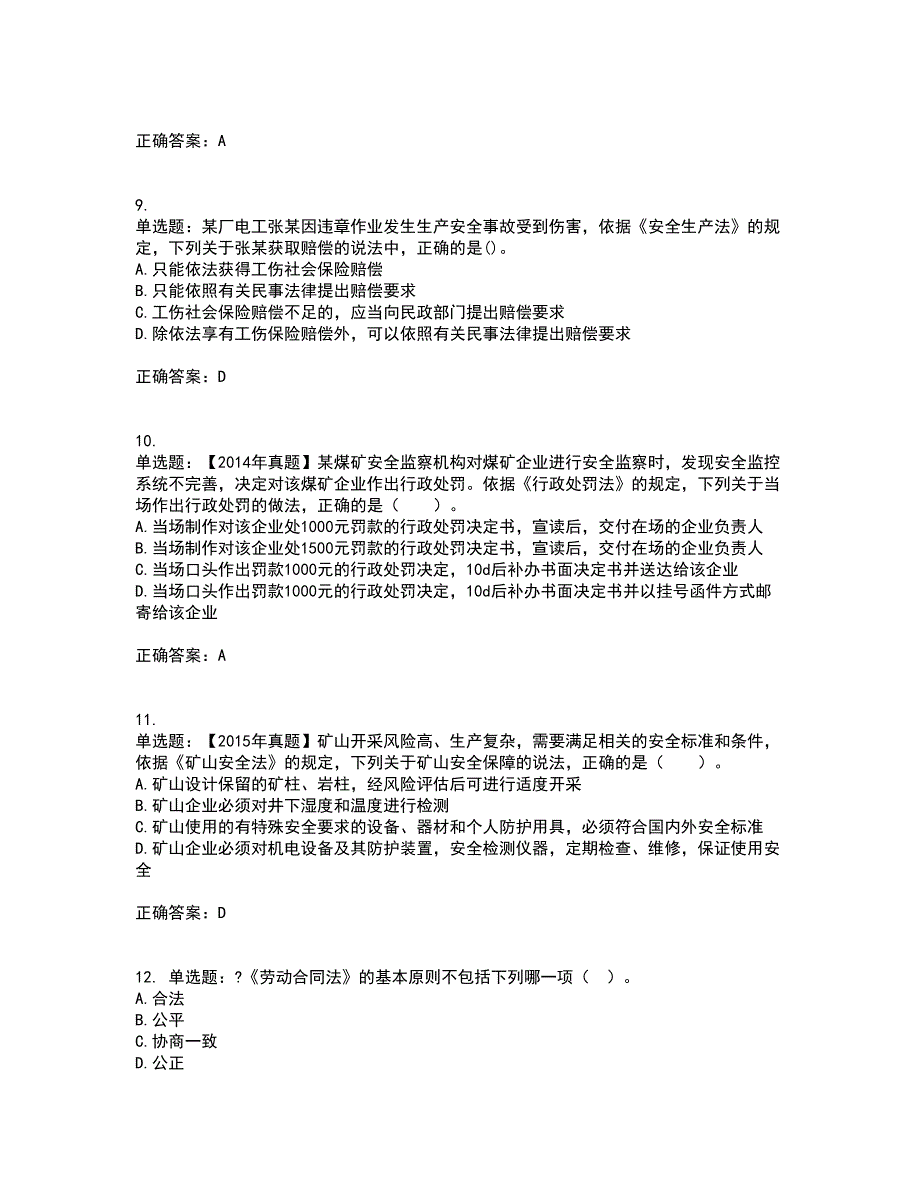 正确答案：A

9.
单选题：某厂电工张某因违章作业发生生产安全事故受到伤害，依据《安全生产法》的规定，下列关于张某获取赔偿的说法中，正确的是()。
A.只能依法获得工伤社会保险赔偿
B.只能依照有关民事法律提出赔偿要求
C.工伤社会保险赔偿不足的，应当向民政部门提出赔偿要求
D.除依法享有工伤保险赔偿外，可以依照有关民事法律提出赔偿要求

正确答案：D

10.
单选题：【2014年真题】某煤矿安全监察机构对煤矿企业进行安全监察时，发现安全监控系统不完善，决定对该煤矿企业作出行政处罚。依据《行政处罚法》的规定，下列关于当场作出行政处罚的做法，正确的是（　　）。
A.当场制作对该企业处1000元罚款的行政处罚决定书，宣读后，交付在场的企业负责人
B.当场制作对该企业处1500元罚款的行政处罚决定书，宣读后，交付在场的企业负责人
C.当场口头作出罚款1000元的行政处罚决定，10d后补办书面决定书并送达给该企业
D.当场口头作出罚款1000元的行政处罚决定，10d后补办书面决定书并以挂号函件方式邮寄给该企业

正确答案：A

11.
单选题：【2015年真题】矿山开采风险高、生产复杂，需要满足相关的安全标准和条件，依据《矿山安全法》的规定，下列关于矿山安全保障的说法，正确的是（　　）。
A.矿山设计保留的矿柱、岩柱，经风险评估后可进行适度开采
B.矿山企业必须对井下湿度和温度进行检测
C.矿山使用的有特殊安全要求的设备、器材和个人防护用具，必须符合国内外安全标准
D.矿山企业必须对机电设备及其防护装置，安全检测仪器，定期检查、维修，保证使用安全

正确答案：D

12. 单选题：?《劳动合同法》的基本原则不包括下列哪一项（ ）。
A.合法
B.公平
C.协商一致
D.公正